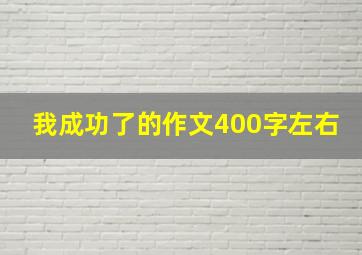 我成功了的作文400字左右